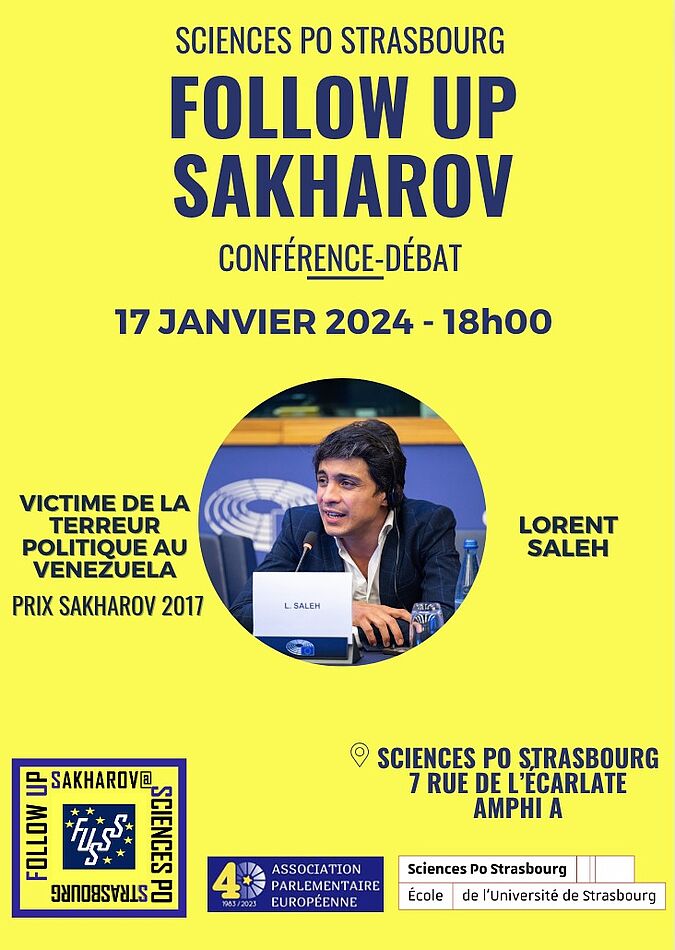 SCIENCES PO STRASBOURG

FOLLOW UP SAKHAROV

CONFÉRENCE-DÉBAT

17 JANVIER 2024 - 18h00

VICTIME DE LA TERREUR POLITIQUE AU VENEZUELA

PRIX SAKHAROV 2017

L. SALEH

LORENT SALEH

SCIENCES PO STRASBOURG
7 RUE DE L'ÉCARLATE
AMPHI A

FOLLOW UP SAKHAROV@ SCIENCES PO STRASBOURG

FUSS

40 1983 / 2023

ASSOCIATION PARLEMENTAIRE EUROPÉENNE

Sciences Po Strasbourg
École de l'Université de Strasbourg